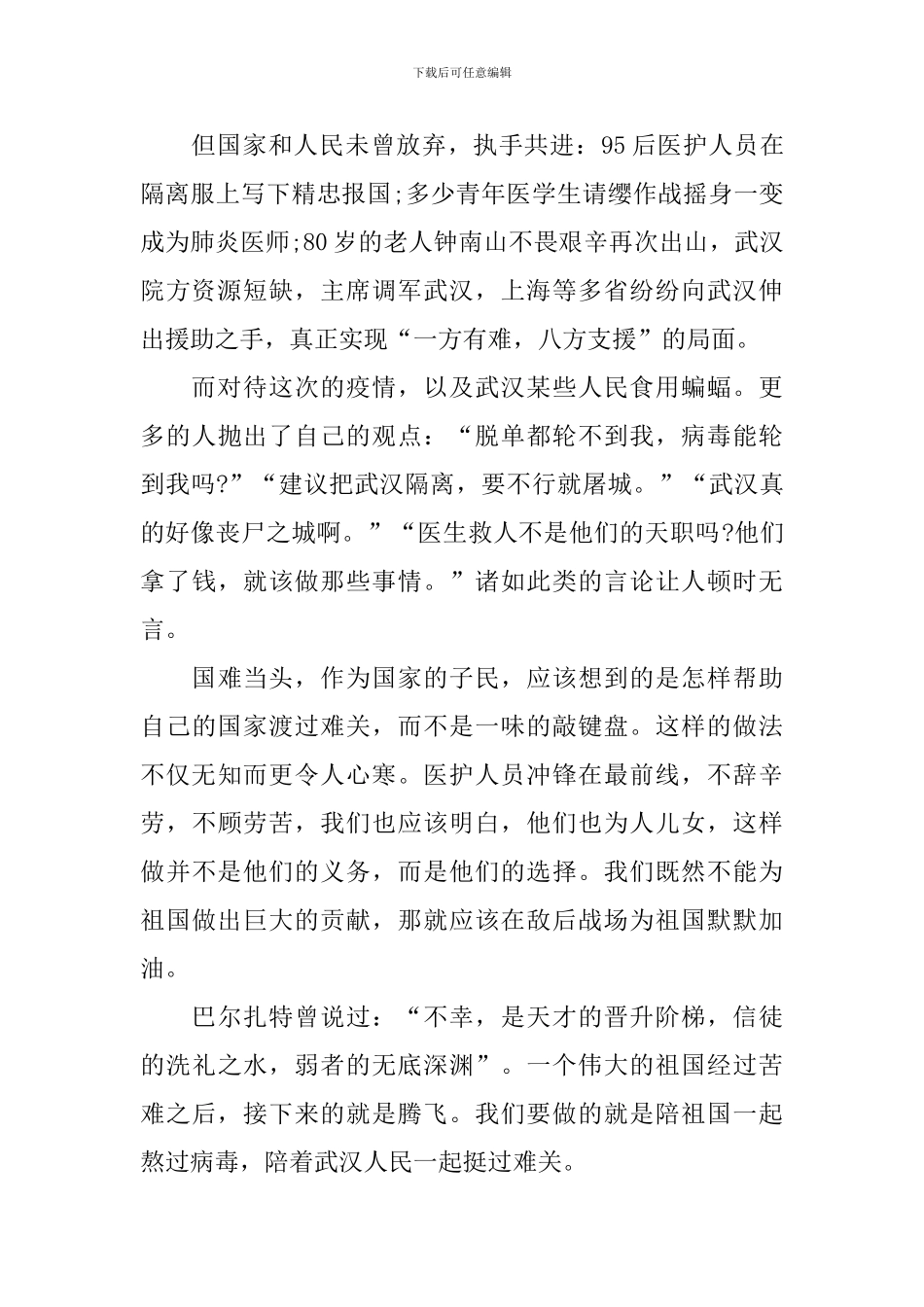 下载后可任意编辑

但国家和人民未曾放弃，执手共进：95后医护人员在隔离服上写下精忠报国;多少青年医学生请缨作战摇身一变成为肺炎医师;80岁的老人钟南山不畏艰辛再次出山，武汉院方资源短缺，主席调军武汉，上海等多省纷纷向武汉伸出援助之手，真正实现“一方有难，八方支援”的局面。

而对待这次的疫情，以及武汉某些人民食用蝙蝠。更多的人抛出了自己的观点：“脱单都轮不到我，病毒能轮到我吗?”“建议把武汉隔离，要不行就屠城。”“武汉真的好像丧尸之城啊。”“医生救人不是他们的天职吗?他们拿了钱，就该做那些事情。”诸如此类的言论让人顿时无言。

国难当头，作为国家的子民，应该想到的是怎样帮助自己的国家渡过难关，而不是一味的敲键盘。这样的做法不仅无知而更令人心寒。医护人员冲锋在最前线，不辞辛劳，不顾劳苦，我们也应该明白，他们也为人儿女，这样做并不是他们的义务，而是他们的选择。我们既然不能为祖国做出巨大的贡献，那就应该在敌后战场为祖国默默加油。

巴尔扎特曾说过：“不幸，是天才的晋升阶梯，信徒的洗礼之水，弱者的无底深渊”。一个伟大的祖国经过苦难之后，接下来的就是腾飞。我们要做的就是陪祖国一起熬过病毒，陪着武汉人民一起挺过难关。